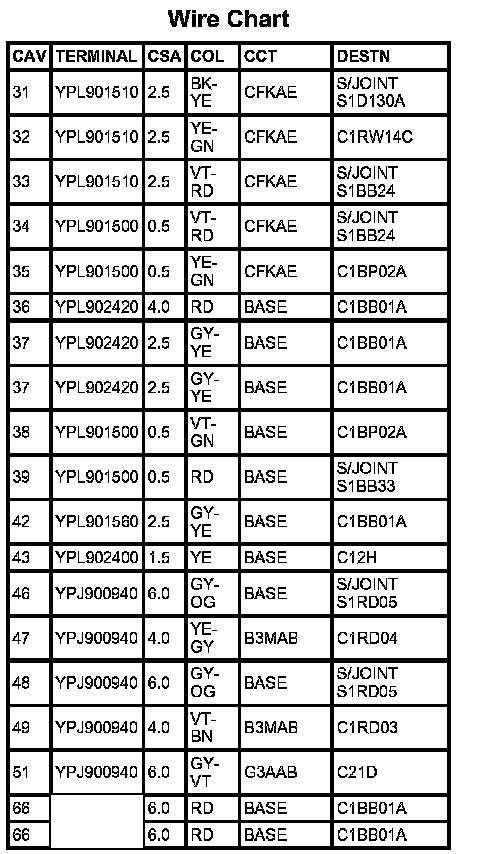 Wire Chart

| CAV | TERMINAL | CSA | COL | CCT | DESTN |
|---|---|---|---|---|---|
| 31 | YPL901510 | 2.5 | BK-YE | CFKAE | S/JOINT S1D130A |
| 32 | YPL901510 | 2.5 | YE-GN | CFKAE | C1RW14C |
| 33 | YPL901510 | 2.5 | VT-RD | CFKAE | S/JOINT S1BB24 |
| 34 | YPL901500 | 0.5 | VT-RD | CFKAE | S/JOINT S1BB24 |
| 35 | YPL901500 | 0.5 | YE-GN | CFKAE | C1BP02A |
| 36 | YPL902420 | 4.0 | RD | BASE | C1BB01A |
| 37 | YPL902420 | 2.5 | GY-YE | BASE | C1BB01A |
| 37 | YPL902420 | 2.5 | GY-YE | BASE | C1BB01A |
| 38 | YPL901500 | 0.5 | VT-GN | BASE | C1BP02A |
| 39 | YPL901500 | 0.5 | RD | BASE | S/JOINT S1BB33 |
| 42 | YPL901560 | 2.5 | GY-YE | BASE | C1BB01A |
| 43 | YPL902400 | 1.5 | YE | BASE | C12H |
| 46 | YPJ900940 | 6.0 | GY-OG | BASE | S/JOINT S1RD05 |
| 47 | YPJ900940 | 4.0 | YE-GY | B3MAB | C1RD04 |
| 48 | YPJ900940 | 6.0 | GY-OG | BASE | S/JOINT S1RD05 |
| 49 | YPJ900940 | 4.0 | VT-BN | B3MAB | C1RD03 |
| 51 | YPJ900940 | 6.0 | GY-VT | G3AAB | C21D |
| 66 | | 6.0 | RD | BASE | C1BB01A |
| 66 | | 6.0 | RD | BASE | C1BB01A |